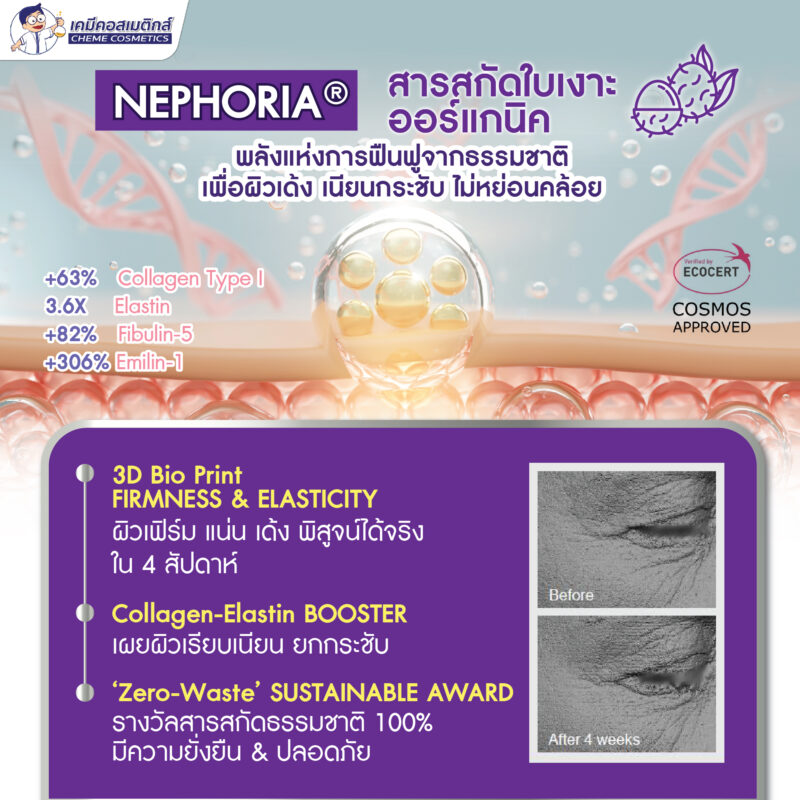 เคมีคอสเมติกส์
CHEME COSMETICS

NEPHORIA®

สารสกัดใบเงาะ ออร์แกนิค

พลังแห่งการฟื้นฟูจากธรรมชาติ เพื่อผิวเด้ง เนียนกระชับ ไม่หย่อนคล้อย

+63% Collagen Type I
3.6X Elastin
+82% Fibulin-5
+306% Emilin-1

Verified by ECOCERT
COSMOS APPROVED

3D Bio Print
FIRMNESS & ELASTICITY
ผิวเฟิร์ม แน่น เด้ง พิสูจน์ได้จริง ใน 4 สัปดาห์

Collagen-Elastin BOOSTER
เผยผิวเรียบเนียน ยกกระชับ

'Zero-Waste' SUSTAINABLE AWARD
รางวัลสารสกัดธรรมชาติ 100% มีความยั่งยืน & ปลอดภัย

Before

After 4 weeks